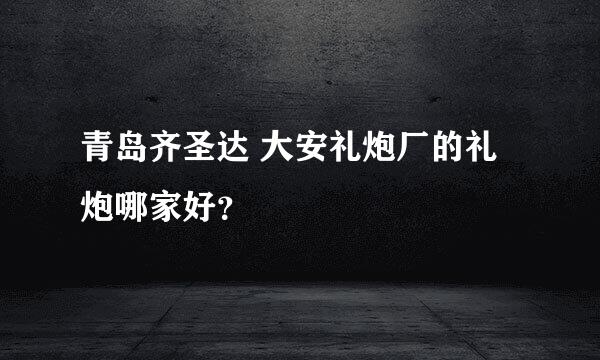 青岛齐圣达 大安礼炮厂的礼炮哪家好?